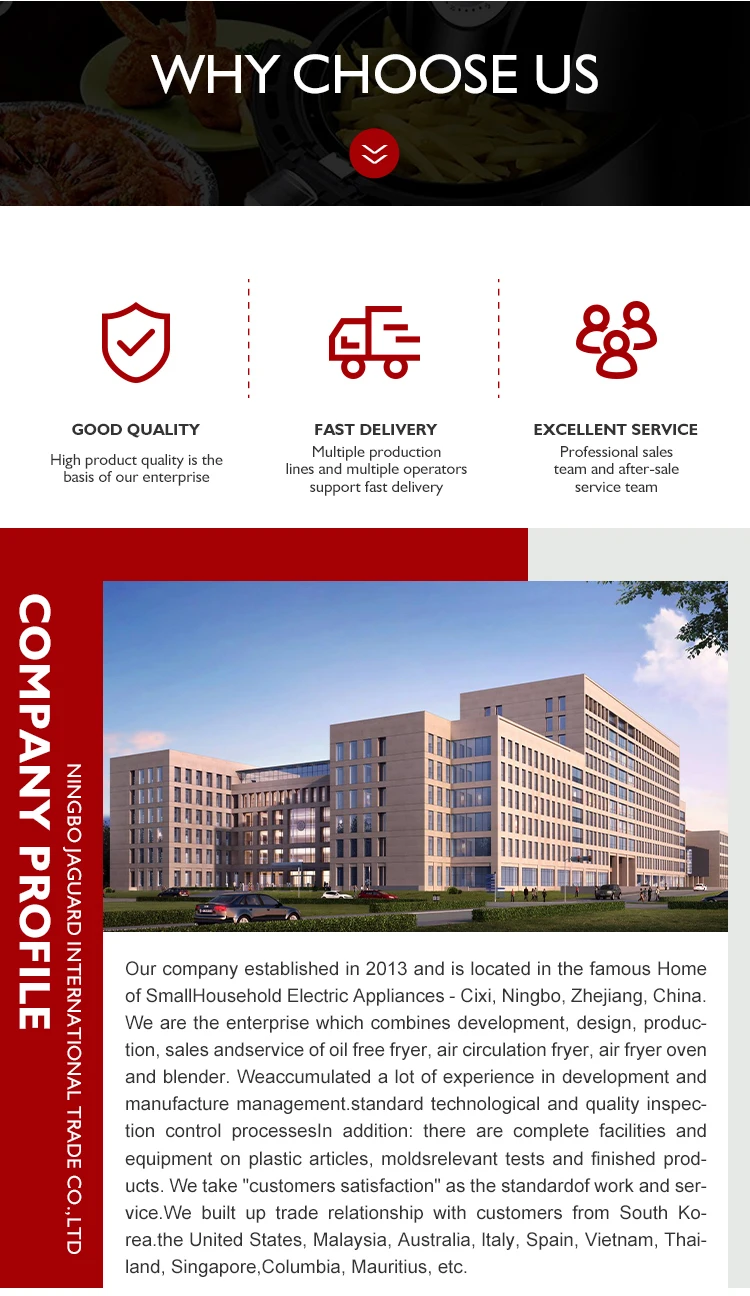 WHY CHOOSE US

GOOD QUALITY
High product quality is the basis of our enterprise

FAST DELIVERY
Multiple production lines and multiple operators support fast delivery

EXCELLENT SERVICE
Professional sales team and after-sale service team

COMPANY PROFILE

NINGBO JAGUARD INTERNATIONAL TRADE CO.,LTD

Our company established in 2013 and is located in the famous Home of SmallHousehold Electric Appliances - Cixi, Ningbo, Zhejiang, China. We are the enterprise which combines development, design, production, sales andservice of oil free fryer, air circulation fryer, air fryer oven and blender. Weaccumulated a lot of experience in development and manufacture management.standard technological and quality inspection control processesIn addition: there are complete facilities and equipment on plastic articles, moldsrelevant tests and finished products. We take "customers satisfaction" as the standardof work and service.We built up trade relationship with customers from South Korea.the United States, Malaysia, Australia, Italy, Spain, Vietnam, Thailand, Singapore,Columbia, Mauritius, etc.